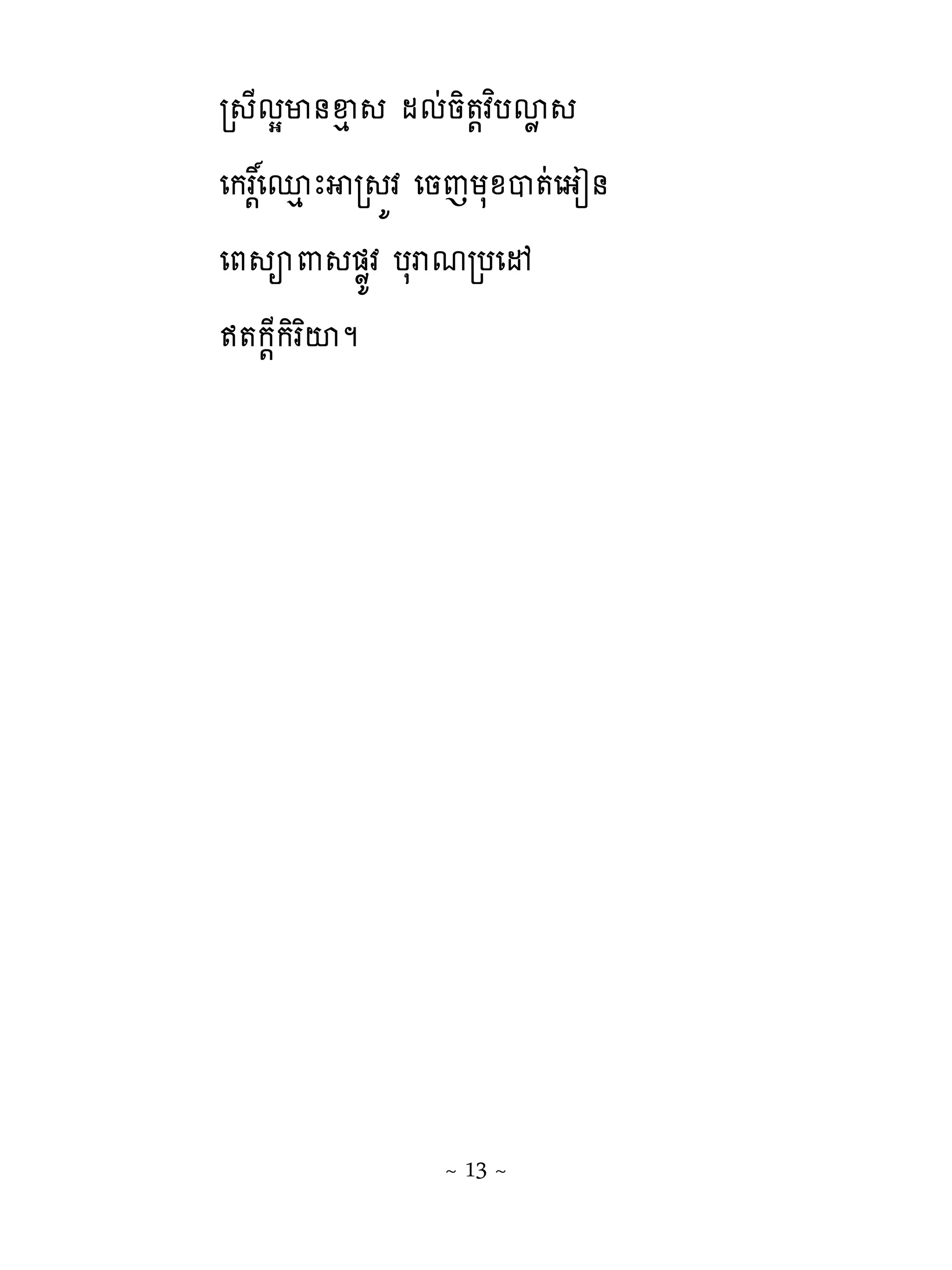 ស្រីល្អមានខ្មាស ដល់ចិត្តវិបល្លាស

កេរ្តិ៍ឈ្មោះអាស្រូវ ចេញមុខបាត់អៀន

ពេស្យាពាសផ្លូវ បុរាណប្រដៅ

ឥតក្តីកិរិយា។

~ 13 ~